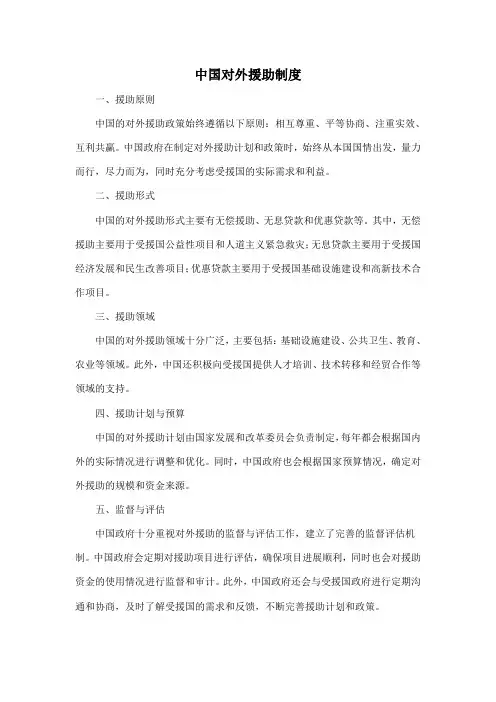 中国对外援助制度

一、援助原则

中国的对外援助政策始终遵循以下原则：相互尊重、平等协商、注重实效、互利共赢。中国政府在制定对外援助计划和政策时，始终从本国国情出发，量力而行，尽力而为，同时充分考虑受援国的实际需求和利益。

二、援助形式

中国的对外援助形式主要有无偿援助、无息贷款和优惠贷款等。其中，无偿援助主要用于受援国公益性项目和人道主义紧急救灾；无息贷款主要用于受援国经济发展和民生改善项目；优惠贷款主要用于受援国基础设施建设和高新技术合作项目。

三、援助领域

中国的对外援助领域十分广泛，主要包括：基础设施建设、公共卫生、教育、农业等领域。此外，中国还积极向受援国提供人才培训、技术转移和经贸合作等领域的支持。

四、援助计划与预算

中国的对外援助计划由国家发展和改革委员会负责制定，每年都会根据国内外的实际情况进行调整和优化。同时，中国政府也会根据国家预算情况，确定对外援助的规模和资金来源。

五、监督与评估

中国政府十分重视对外援助的监督与评估工作，建立了完善的监督评估机制。中国政府会定期对援助项目进行评估，确保项目进展顺利，同时也会对援助资金的使用情况进行监督和审计。此外，中国政府还会与受援国政府进行定期沟通和协商，及时了解受援国的需求和反馈，不断完善援助计划和政策。